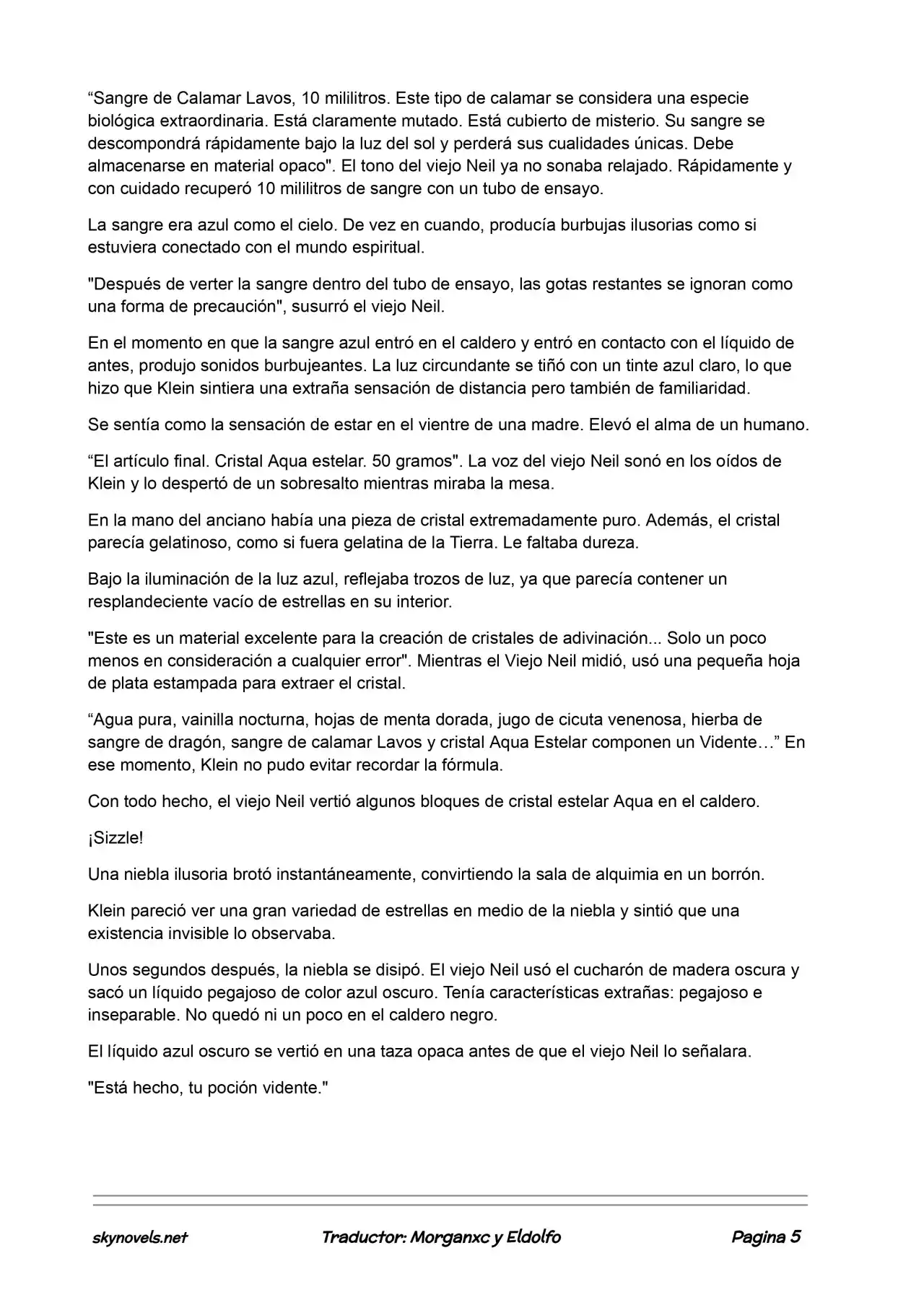 “Sangre de Calamar Lavos, 10 mililitros. Este tipo de calamar se considera una especie biológica extraordinaria. Está claramente mutado. Está cubierto de misterio. Su sangre se descompondrá rápidamente bajo la luz del sol y perderá sus cualidades únicas. Debe almacenarse en material opaco". El tono del viejo Neil ya no sonaba relajado. Rápidamente y con cuidado recuperó 10 mililitros de sangre con un tubo de ensayo.

La sangre era azul como el cielo. De vez en cuando, producía burbujas ilusorias como si estuviera conectado con el mundo espiritual.

"Después de verter la sangre dentro del tubo de ensayo, las gotas restantes se ignoran como una forma de precaución", susurró el viejo Neil.

En el momento en que la sangre azul entró en el caldero y entró en contacto con el líquido de antes, produjo sonidos burbujeantes. La luz circundante se tiñó con un tinte azul claro, lo que hizo que Klein sintiera una extraña sensación de distancia pero también de familiaridad.

Se sentía como la sensación de estar en el vientre de una madre. Elevó el alma de un humano.

“El artículo final. Cristal Aqua estelar. 50 gramos". La voz del viejo Neil sonó en los oídos de Klein y lo despertó de un sobresalto mientras miraba la mesa.

En la mano del anciano había una pieza de cristal extremadamente puro. Además, el cristal parecía gelatinoso, como si fuera gelatina de la Tierra. Le faltaba dureza.

Bajo la iluminación de la luz azul, reflejaba trozos de luz, ya que parecía contener un resplandeciente vacío de estrellas en su interior.

"Este es un material excelente para la creación de cristales de adivinación... Solo un poco menos en consideración a cualquier error". Mientras el Viejo Neil midió, usó una pequeña hoja de plata estampada para extraer el cristal.

“Agua pura, vainilla nocturna, hojas de menta dorada, jugo de cicuta venenosa, hierba de sangre de dragón, sangre de calamar Lavos y cristal Aqua Estelar componen un Vidente…” En ese momento, Klein no pudo evitar recordar la fórmula.

Con todo hecho, el viejo Neil vertió algunos bloques de cristal estelar Aqua en el caldero.

¡Sizzle!

Una niebla ilusoria brotó instantáneamente, convirtiendo la sala de alquimia en un borrón.

Klein pareció ver una gran variedad de estrellas en medio de la niebla y sintió que una existencia invisible lo observaba.

Unos segundos después, la niebla se disipó. El viejo Neil usó el cucharón de madera oscura y sacó un líquido pegajoso de color azul oscuro. Tenía características extrañas: pegajoso e inseparable. No quedó ni un poco en el caldero negro.

El líquido azul oscuro se vertió en una taza opaca antes de que el viejo Neil lo señalara.

"Está hecho, tu poción vidente."

skynovels.net Traductor: Morganxc y Eldolfo Pagina 5